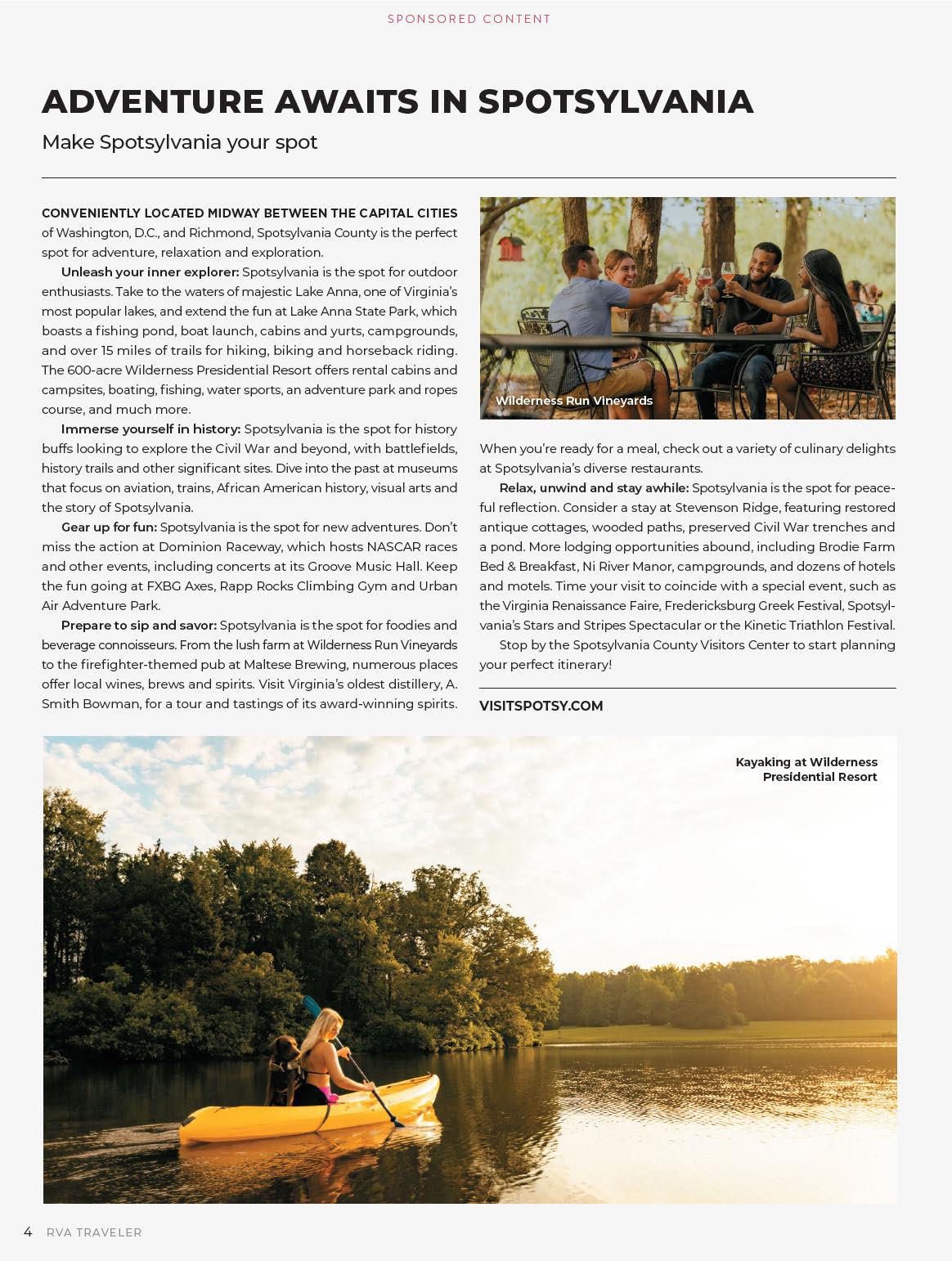 SPONSORED CONTENT

ADVENTURE AWAITS IN SPOTSYLVANIA

Make Spotsylvania your spot

CONVENIENTLY LOCATED MIDWAY BETWEEN THE CAPITAL CITIES of Washington, D.C., and Richmond, Spotsylvania County is the perfect spot for adventure, relaxation and exploration.

Unleash your inner explorer: Spotsylvania is the spot for outdoor enthusiasts. Take to the waters of majestic Lake Anna, one of Virginia's most popular lakes, and extend the fun at Lake Anna State Park, which boasts a fishing pond, boat launch, cabins and yurts, campgrounds, and over 15 miles of trails for hiking, biking and horseback riding. The 600-acre Wilderness Presidential Resort offers rental cabins and campsites, boating, fishing, water sports, an adventure park and ropes course, and much more.

Immerse yourself in history: Spotsylvania is the spot for history buffs looking to explore the Civil War and beyond, with battlefields, history trails and other significant sites. Dive into the past at museums that focus on aviation, trains, African American history, visual arts and the story of Spotsylvania.

Gear up for fun: Spotsylvania is the spot for new adventures. Don't miss the action at Dominion Raceway, which hosts NASCAR races and other events, including concerts at its Groove Music Hall. Keep the fun going at FXBG Axes, Rapp Rocks Climbing Gym and Urban Air Adventure Park.

Prepare to sip and savor: Spotsylvania is the spot for foodies and beverage connoisseurs. From the lush farm at Wilderness Run Vineyards to the firefighter-themed pub at Maltese Brewing, numerous places offer local wines, brews and spirits. Visit Virginia's oldest distillery, A. Smith Bowman, for a tour and tastings of its award-winning spirits.

Wilderness Run Vineyards

When you're ready for a meal, check out a variety of culinary delights at Spotsylvania's diverse restaurants.

Relax, unwind and stay awhile: Spotsylvania is the spot for peaceful reflection. Consider a stay at Stevenson Ridge, featuring restored antique cottages, wooded paths, preserved Civil War trenches and a pond. More lodging opportunities abound, including Brodie Farm Bed & Breakfast, Ni River Manor, campgrounds, and dozens of hotels and motels. Time your visit to coincide with a special event, such as the Virginia Renaissance Faire, Fredericksburg Greek Festival, Spotsylvania's Stars and Stripes Spectacular or the Kinetic Triathlon Festival.

Stop by the Spotsylvania County Visitors Center to start planning your perfect itinerary!

VISITSPOTSY.COM

Kayaking at Wilderness Presidential Resort

4 RVA TRAVELER